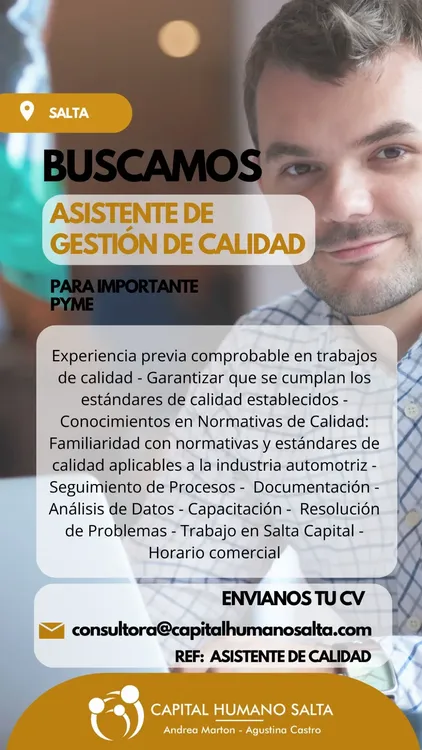 SALTA

BUSCAMOS

ASISTENTE DE GESTIÓN DE CALIDAD

PARA IMPORTANTE PYME

Experiencia previa comprobable en trabajos de calidad - Garantizar que se cumplan los estándares de calidad establecidos - Conocimientos en Normativas de Calidad: Familiaridad con normativas y estándares de calidad aplicables a la industria automotriz - Seguimiento de Procesos - Documentación - Análisis de Datos - Capacitación - Resolución de Problemas - Trabajo en Salta Capital - Horario comercial

ENVIANOS TU CV

consultora@capitalhumanosalta.com

REF: ASISTENTE DE CALIDAD

CAPITAL HUMANO SALTA
Andrea Marton - Agustina Castro